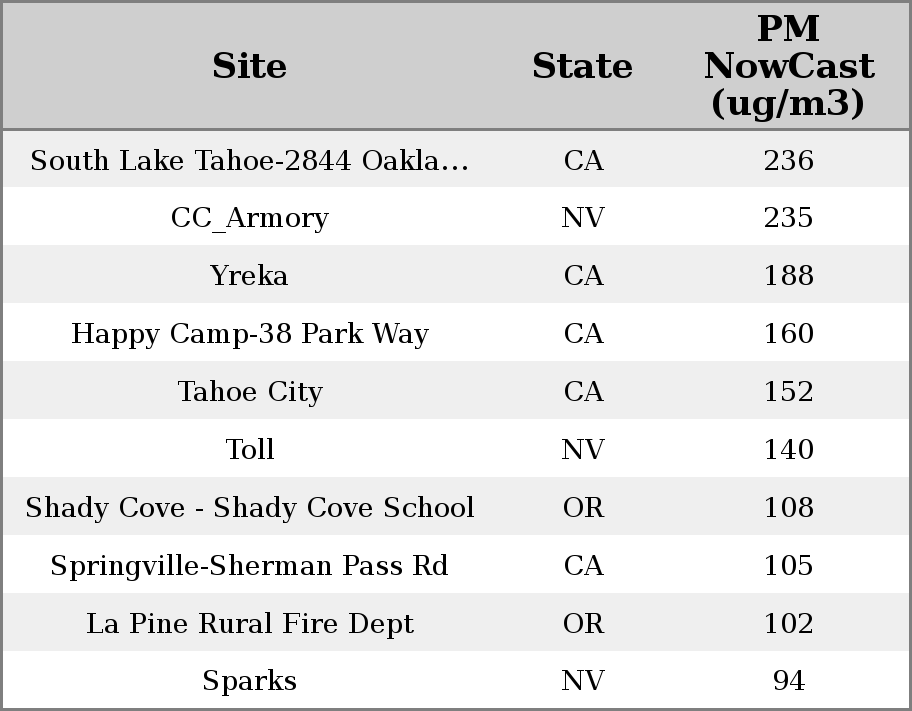 | Site | State | PM NowCast (ug/m3) |
|---|---|---|
| South Lake Tahoe-2844 Oakla... | CA | 236 |
| CC_Armory | NV | 235 |
| Yreka | CA | 188 |
| Happy Camp-38 Park Way | CA | 160 |
| Tahoe City | CA | 152 |
| Toll | NV | 140 |
| Shady Cove - Shady Cove School | OR | 108 |
| Springville-Sherman Pass Rd | CA | 105 |
| La Pine Rural Fire Dept | OR | 102 |
| Sparks | NV | 94 |